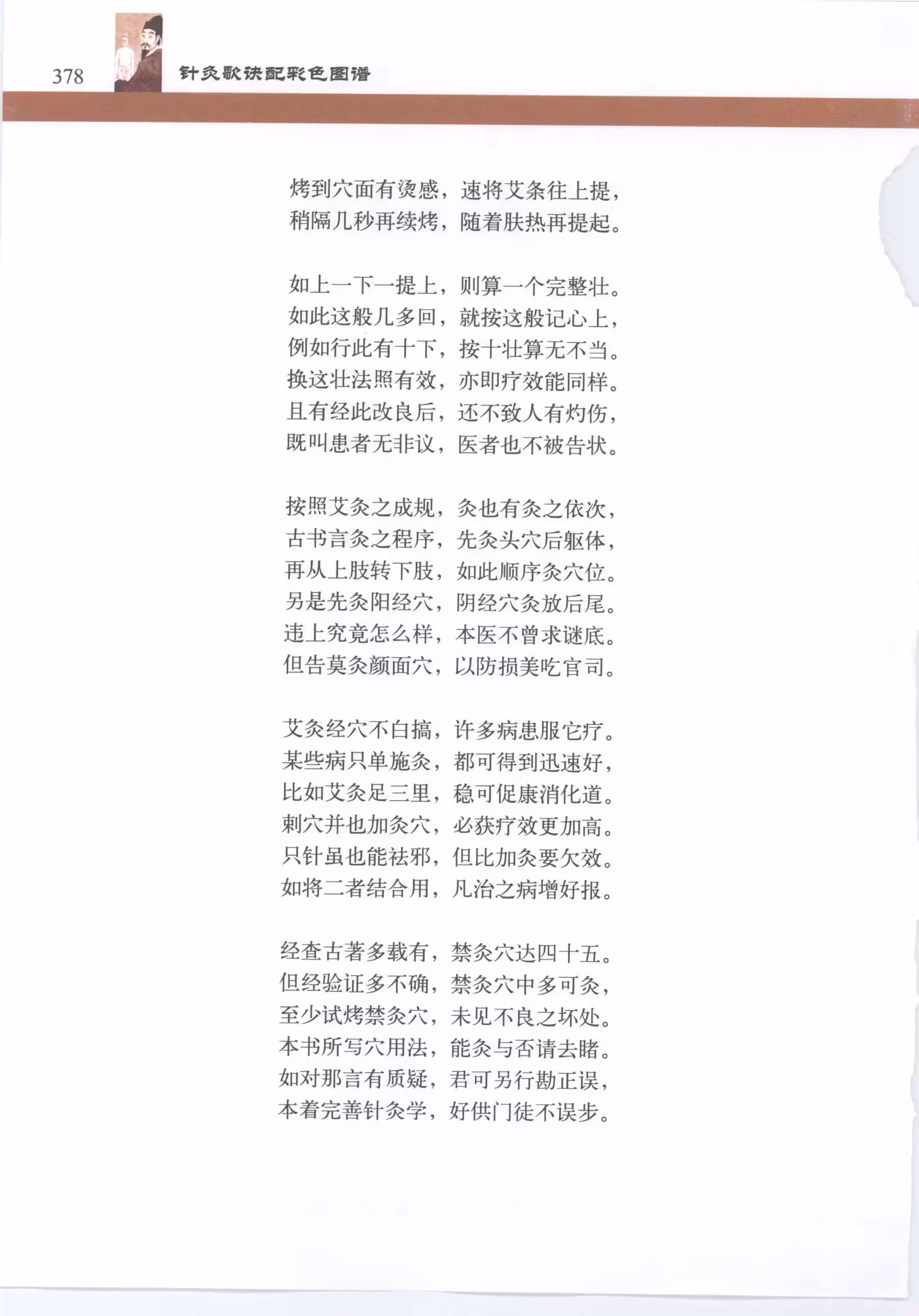 378 针灸歌诀配彩色图谱

烤到穴面有烫感，速将艾条往上提，
稍隔几秒再续烤，随着肤热再提起。

如上一下一提上，则算一个完整壮。
如此这般几多回，就按这般记心上，
例如行此有十下，按十壮算无不当。
换这壮法照有效，亦即疗效能同样。
且有经此改良后，还不致人有灼伤，
既叫患者无非议，医者也不被告状。

按照艾灸之成规，灸也有灸之依次，
古书言灸之程序，先灸头穴后躯体，
再从上肢转下肢，如此顺序灸穴位。
另是先灸阳经穴，阴经穴灸放后尾。
违上究竟怎么样，本医不曾求谜底。
但告莫灸颜面穴，以防损美吃官司。

艾灸经穴不白搞，许多病患服它疗。
某些病只单施灸，都可得到迅速好，
比如艾灸足三里，稳可促康消化道。
刺穴并也加灸穴，必获疗效更加高。
只针虽也能祛邪，但比加灸要欠效。
如将二者结合用，凡治之病增好报。

经查古著多载有，禁灸穴达四十五。
但经验证多不确，禁灸穴中多可灸，
至少试烤禁灸穴，未见不良之坏处。
本书所写穴用法，能灸与否请去睹。
如对那言有质疑，君可另行勘正误，
本着完善针灸学，好供门徒不误步。